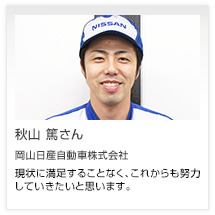 NISSAN

秋山 篤さん

岡山日産自動車株式会社

現状に満足することなく、これからも努力していきたいと思います。